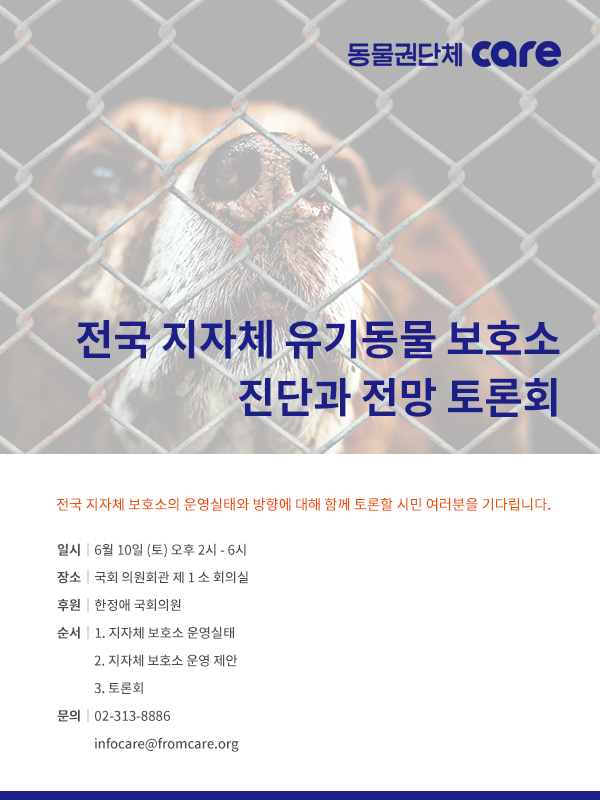 동물권단체 care

전국 지자체 유기동물 보호소
진단과 전망 토론회

전국 지자체 보호소의 운영실태와 방향에 대해 함께 토론할 시민 여러분을 기다립니다.

일시 | 6월 10일 (토) 오후 2시 - 6시
장소 | 국회 의원회관 제 1 소 회의실
후원 | 한정애 국회의원
순서 | 1. 지자체 보호소 운영실태
2. 지자체 보호소 운영 제안
3. 토론회
문의 | 02-313-8886
infocare@fromcare.org